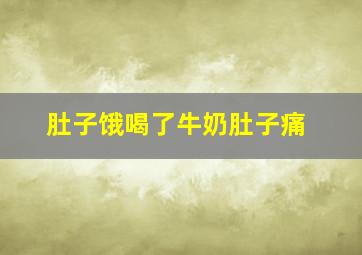 肚子饿喝了牛奶肚子痛